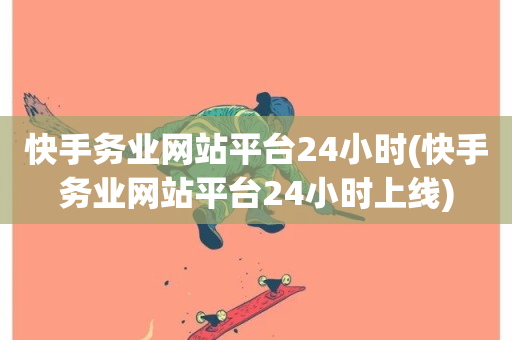 快手务业网站平台24小时(快手务业网站平台24小时上线)